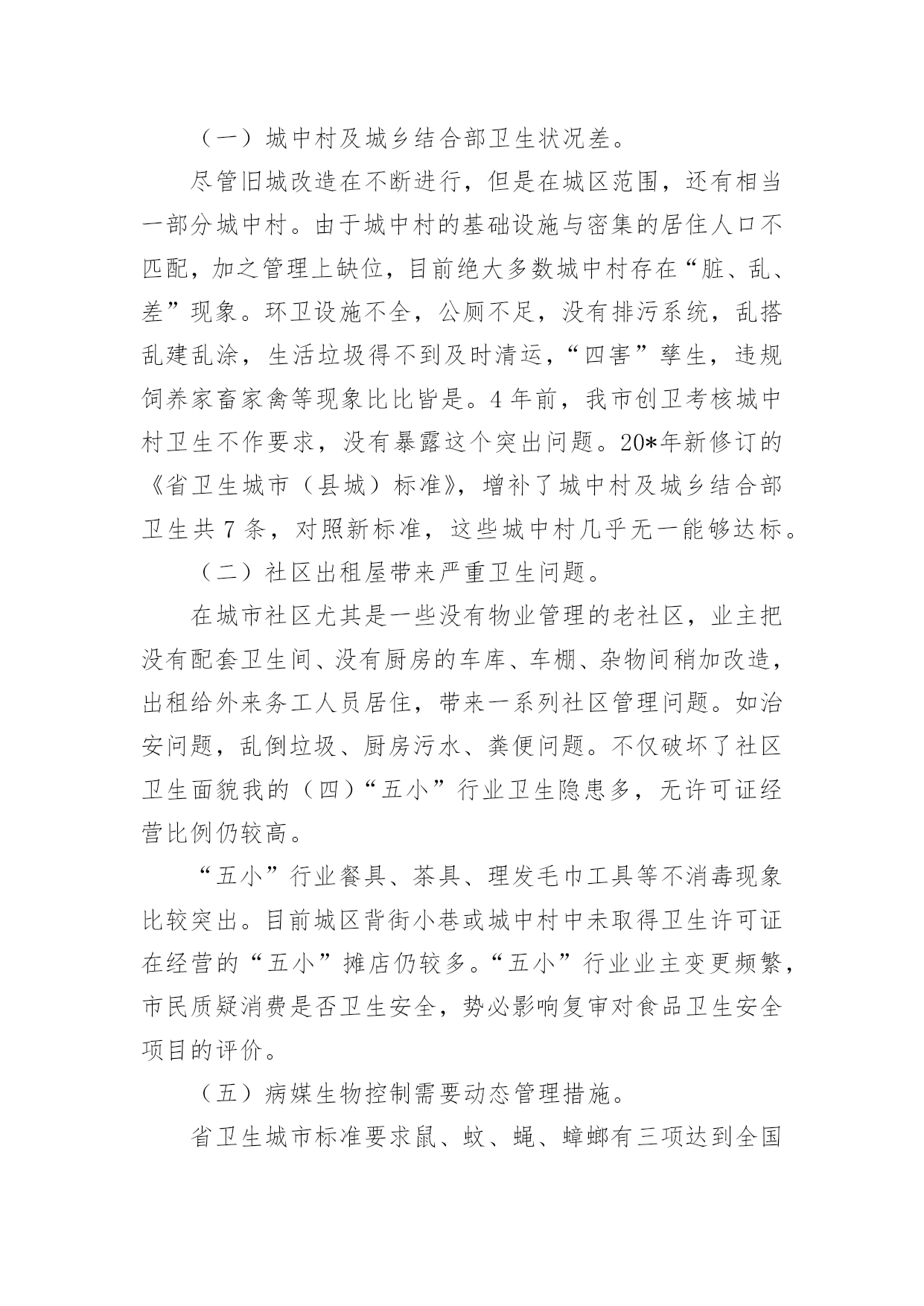 （一）城中村及城乡结合部卫生状况差。

尽管旧城改造在不断进行，但是在城区范围，还有相当一部分城中村。由于城中村的基础设施与密集的居住人口不匹配，加之管理上缺位，目前绝大多数城中村存在“脏、乱、差”现象。环卫设施不全，公厕不足，没有排污系统，乱搭乱建乱涂，生活垃圾得不到及时清运，“四害”孳生，违规饲养家畜家禽等现象比比皆是。4年前，我市创卫考核城中村卫生不作要求，没有暴露这个突出问题。20*年新修订的《省卫生城市（县城）标准》，增补了城中村及城乡结合部卫生共7条，对照新标准，这些城中村几乎无一能够达标。

（二）社区出租屋带来严重卫生问题。

在城市社区尤其是一些没有物业管理的老社区，业主把没有配套卫生间、没有厨房的车库、车棚、杂物间稍加改造，出租给外来务工人员居住，带来一系列社区管理问题。如治安问题，乱倒垃圾、厨房污水、粪便问题。不仅破坏了社区卫生面貌我的（四）“五小”行业卫生隐患多，无许可证经营比例仍较高。

“五小”行业餐具、茶具、理发毛巾工具等不消毒现象比较突出。目前城区背街小巷或城中村中未取得卫生许可证在经营的“五小”摊店仍较多。“五小”行业业主变更频繁，市民质疑消费是否卫生安全，势必影响复审对食品卫生安全项目的评价。

（五）病媒生物控制需要动态管理措施。

省卫生城市标准要求鼠、蚊、蝇、蟑螂有三项达到全国